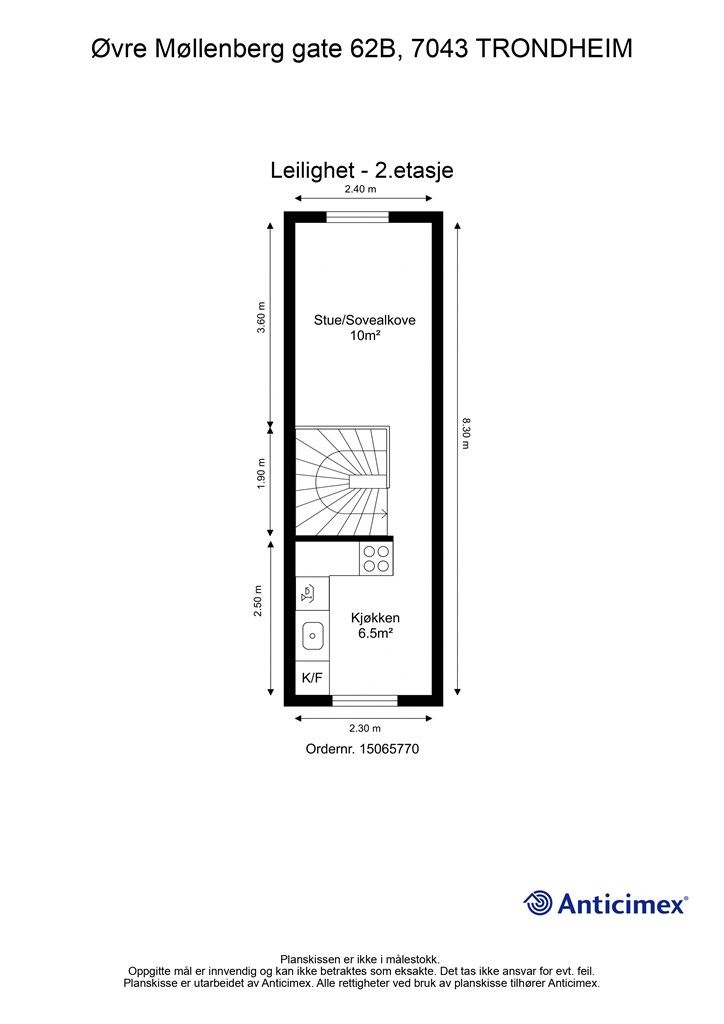 Øvre Møllenberg gate 62B, 7043 TRONDHEIM

Leilighet - 2.etasje

2.40 m

3.60 m

Stue/Sovealkove
10m²

8.30 m

1.90 m

2.50 m

Kjøkken
6.5m²

K/F

2.30 m

Ordernr. 15065770

Anticimex®

Planskissen er ikke i målestokk.
Oppgitte mål er innvendig og kan ikke betraktes som eksakte. Det tas ikke ansvar for evt. feil.
Planskisse er utarbeidet av Anticimex. Alle rettigheter ved bruk av planskisse tilhører Anticimex.